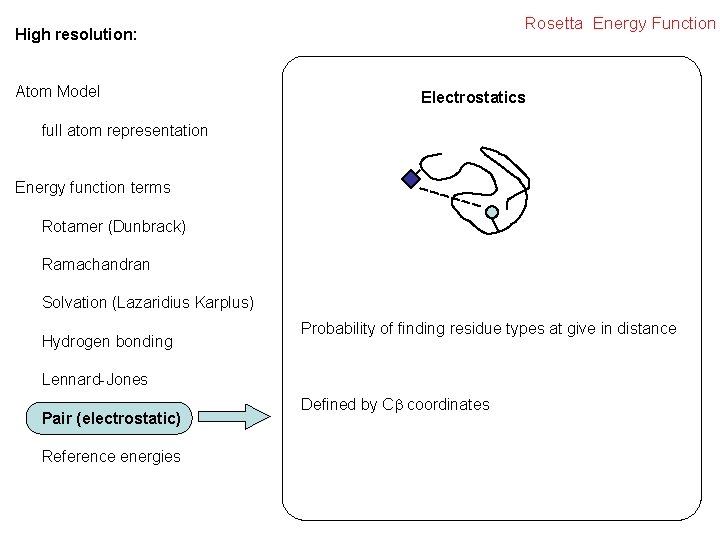 Rosetta Energy Function

High resolution:

Atom Model

full atom representation

Energy function terms

Rotamer (Dunbrack)

Ramachandran

Solvation (Lazaridius Karplus)

Hydrogen bonding

Lennard-Jones

Pair (electrostatic)

Reference energies

Electrostatics

Probability of finding residue types at give in distance

Defined by C$\beta$ coordinates